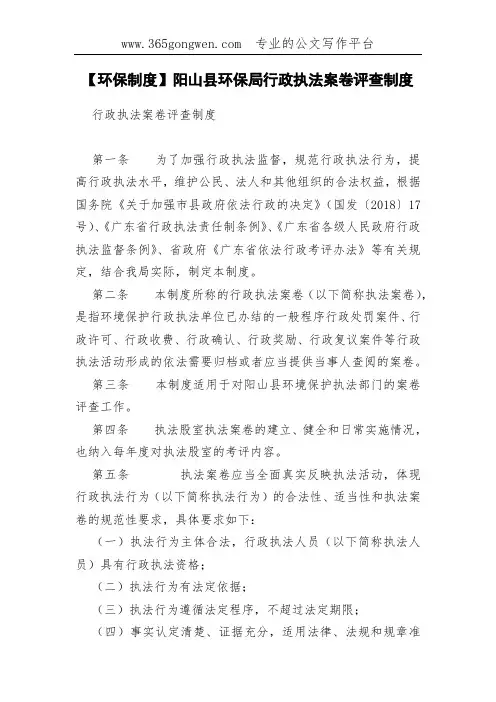 www.365gongwen.com　专业的公文写作平台

【环保制度】阳山县环保局行政执法案卷评查制度

行政执法案卷评查制度

第一条　　为了加强行政执法监督，规范行政执法行为，提高行政执法水平，维护公民、法人和其他组织的合法权益，根据国务院《关于加强市县政府依法行政的决定》（国发〔2018〕17号）、《广东省行政执法责任制条例》、《广东省各级人民政府行政执法监督条例》、省政府《广东省依法行政考评办法》等有关规定，结合我局实际，制定本制度。

第二条　　本制度所称的行政执法案卷（以下简称执法案卷），是指环境保护行政执法单位已办结的一般程序行政处罚案件、行政许可、行政收费、行政确认、行政奖励、行政复议案件等行政执法活动形成的依法需要归档或者应当提供当事人查阅的案卷。

第三条　　本制度适用于对阳山县环境保护执法部门的案卷评查工作。

第四条　　执法股室执法案卷的建立、健全和日常实施情况，也纳入每年度对执法股室的考评内容。

第五条　　　执法案卷应当全面真实反映执法活动，体现行政执法行为（以下简称执法行为）的合法性、适当性和执法案卷的规范性要求，具体要求如下：

（一）执法行为主体合法，行政执法人员（以下简称执法人员）具有行政执法资格；

（二）执法行为有法定依据；

（三）执法行为遵循法定程序，不超过法定期限；

（四）事实认定清楚、证据充分，适用法律、法规和规章准